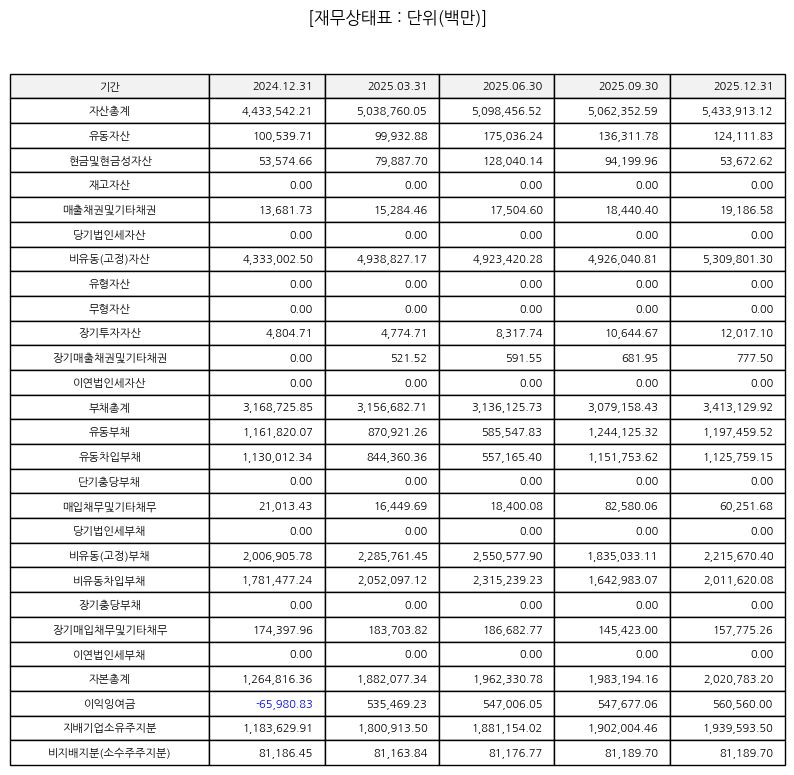 [재무상태표 : 단위(백만)]

| 기간 | 2024.12.31 | 2025.03.31 | 2025.06.30 | 2025.09.30 | 2025.12.31 |
|---|---|---|---|---|---|
| 자산총계 | 4,433,542.21 | 5,038,760.05 | 5,098,456.52 | 5,062,352.59 | 5,433,913.12 |
| 유동자산 | 100,539.71 | 99,932.88 | 175,036.24 | 136,311.78 | 124,111.83 |
| 현금및현금성자산 | 53,574.66 | 79,887.70 | 128,040.14 | 94,199.96 | 53,672.62 |
| 재고자산 | 0.00 | 0.00 | 0.00 | 0.00 | 0.00 |
| 매출채권및기타채권 | 13,681.73 | 15,284.46 | 17,504.60 | 18,440.40 | 19,186.58 |
| 당기법인세자산 | 0.00 | 0.00 | 0.00 | 0.00 | 0.00 |
| 비유동(고정)자산 | 4,333,002.50 | 4,938,827.17 | 4,923,420.28 | 4,926,040.81 | 5,309,801.30 |
| 유형자산 | 0.00 | 0.00 | 0.00 | 0.00 | 0.00 |
| 무형자산 | 0.00 | 0.00 | 0.00 | 0.00 | 0.00 |
| 장기투자자산 | 4,804.71 | 4,774.71 | 8,317.74 | 10,644.67 | 12,017.10 |
| 장기매출채권및기타채권 | 0.00 | 521.52 | 591.55 | 681.95 | 777.50 |
| 이연법인세자산 | 0.00 | 0.00 | 0.00 | 0.00 | 0.00 |
| 부채총계 | 3,168,725.85 | 3,156,682.71 | 3,136,125.73 | 3,079,158.43 | 3,413,129.92 |
| 유동부채 | 1,161,820.07 | 870,921.26 | 585,547.83 | 1,244,125.32 | 1,197,459.52 |
| 유동차입부채 | 1,130,012.34 | 844,360.36 | 557,165.40 | 1,151,753.62 | 1,125,759.15 |
| 단기충당부채 | 0.00 | 0.00 | 0.00 | 0.00 | 0.00 |
| 매입채무및기타채무 | 21,013.43 | 16,449.69 | 18,400.08 | 82,580.06 | 60,251.68 |
| 당기법인세부채 | 0.00 | 0.00 | 0.00 | 0.00 | 0.00 |
| 비유동(고정)부채 | 2,006,905.78 | 2,285,761.45 | 2,550,577.90 | 1,835,033.11 | 2,215,670.40 |
| 비유동차입부채 | 1,781,477.24 | 2,052,097.12 | 2,315,239.23 | 1,642,983.07 | 2,011,620.08 |
| 장기충당부채 | 0.00 | 0.00 | 0.00 | 0.00 | 0.00 |
| 장기매입채무및기타채무 | 174,397.96 | 183,703.82 | 186,682.77 | 145,423.00 | 157,775.26 |
| 이연법인세부채 | 0.00 | 0.00 | 0.00 | 0.00 | 0.00 |
| 자본총계 | 1,264,816.36 | 1,882,077.34 | 1,962,330.78 | 1,983,194.16 | 2,020,783.20 |
| 이익잉여금 | -65,980.83 | 535,469.23 | 547,006.05 | 547,677.06 | 560,560.00 |
| 지배기업소유주지분 | 1,183,629.91 | 1,800,913.50 | 1,881,154.02 | 1,902,004.46 | 1,939,593.50 |
| 비지배지분(소수주주지분) | 81,186.45 | 81,163.84 | 81,176.77 | 81,189.70 | 81,189.70 |